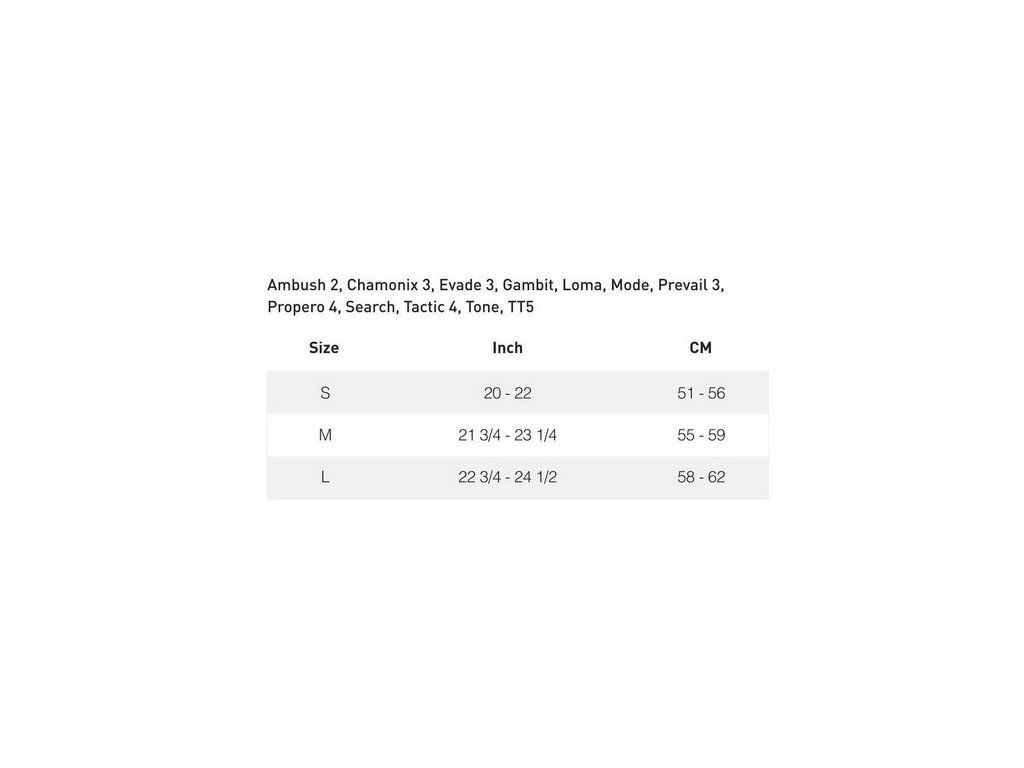 Ambush 2, Chamonix 3, Evade 3, Gambit, Loma, Mode, Prevail 3, Propero 4, Search, Tactic 4, Tone, TT5

| Size | Inch | CM |
|---|---|---|
| S | 20 - 22 | 51 - 56 |
| M | 21 3/4 - 23 1/4 | 55 - 59 |
| L | 22 3/4 - 24 1/2 | 58 - 62 |